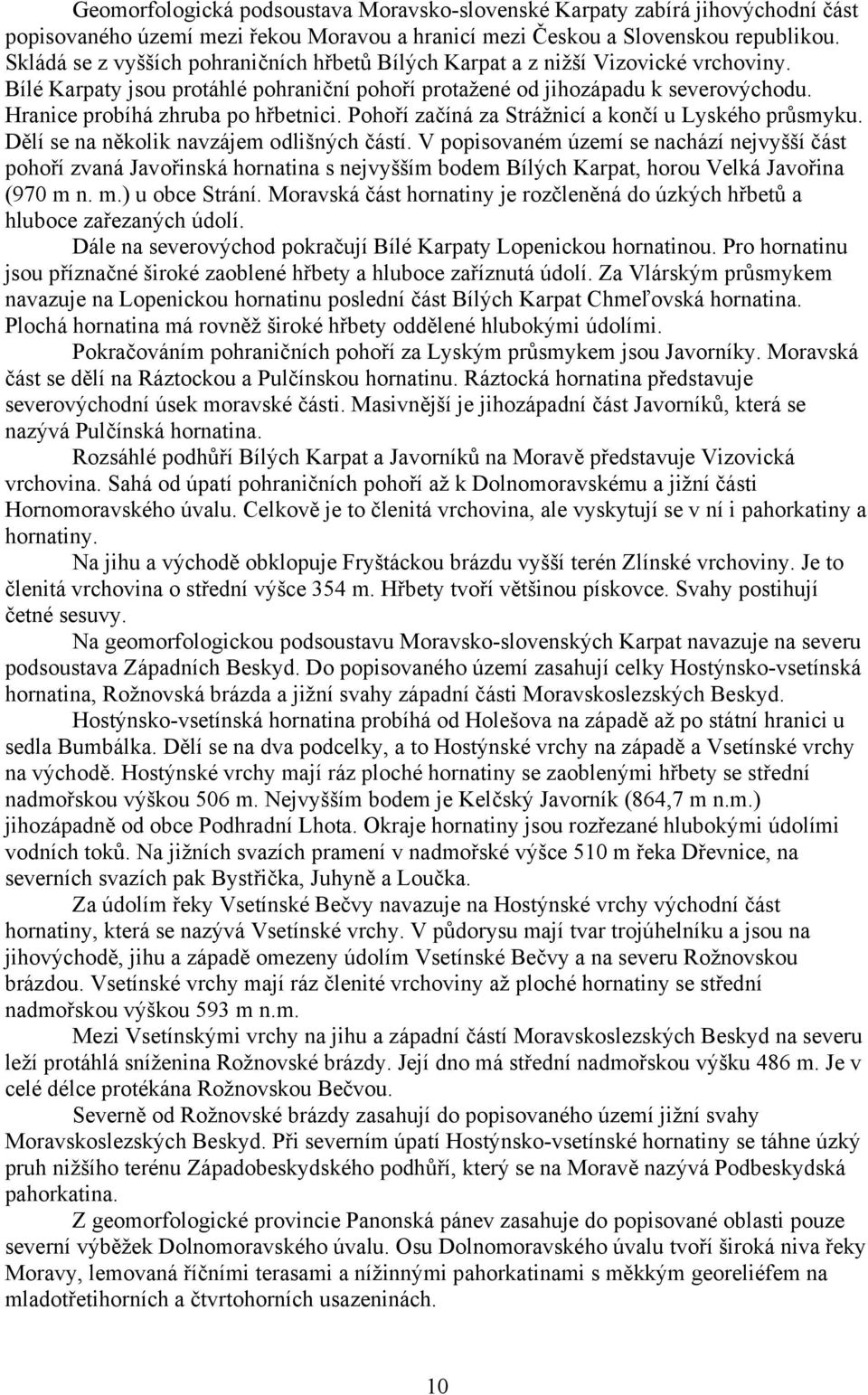 Geomorfologická podsoustava Moravsko-slovenské Karpaty zabírá jihovýchodní část popisovaného území mezi řekou Moravou a hranicí mezi Českou a Slovenskou republikou. Skládá se z vyšších pohraničních hřbetů Bílých Karpat a z nižší Vizovické vrchoviny. Bílé Karpaty jsou protáhlé pohraniční pohoří protažené od jihozápadu k severovýchodu. Hranice probíhá zhruba po hřbetnici. Pohoří začíná za Strážnicí a končí u Lyského průsmyku. Dělí se na několik navzájem odlišných částí. V popisovaném území se nachází nejvyšší část pohoří zvaná Javořinská hornatina s nejvyšším bodem Bílých Karpat, horou Velká Javořina (970 m n. m.) u obce Strání. Moravská část hornatiny je rozčleněná do úzkých hřbetů a hluboce zařezaných údolí.

Dále na severovýchod pokračují Bílé Karpaty Lopenickou hornatinou. Pro hornatinu jsou příznačné široké zaoblené hřbety a hluboce zaříznutá údolí. Za Vlárským průsmykem navazuje na Lopenickou hornatinu poslední část Bílých Karpat Chmeľovská hornatina. Plochá hornatina má rovněž široké hřbety oddělené hlubokými údolími.

Pokračováním pohraničních pohoří za Lyským průsmykem jsou Javorníky. Moravská část se dělí na Ráztockou a Pulčínskou hornatinu. Ráztocká hornatina představuje severovýchodní úsek moravské části. Masivnější je jihozápadní část Javorníků, která se nazývá Pulčínská hornatina.

Rozsáhlé podhůří Bílých Karpat a Javorníků na Moravě představuje Vizovická vrchovina. Sahá od úpatí pohraničních pohoří až k Dolnomoravskému a jižní části Hornomoravského úvalu. Celkově je to členitá vrchovina, ale vyskytují se v ní i pahorkatiny a hornatiny.

Na jihu a východě obklopuje Fryštáckou brázdu vyšší terén Zlínské vrchoviny. Je to členitá vrchovina o střední výšce 354 m. Hřbety tvoří většinou pískovce. Svahy postihují četné sesuvy.

Na geomorfologickou podsoustavu Moravsko-slovenských Karpat navazuje na severu podsoustava Západních Beskyd. Do popisovaného území zasahují celky Hostýnsko-vsetínská hornatina, Rožnovská brázda a jižní svahy západní části Moravskoslezských Beskyd.

Hostýnsko-vsetínská hornatina probíhá od Holešova na západě až po státní hranici u sedla Bumbálka. Dělí se na dva podcelky, a to Hostýnské vrchy na západě a Vsetínské vrchy na východě. Hostýnské vrchy mají ráz ploché hornatiny se zaoblenými hřbety se střední nadmořskou výškou 506 m. Nejvyšším bodem je Kelčský Javorník (864,7 m n.m.) jihozápadně od obce Podhradní Lhota. Okraje hornatiny jsou rozřezané hlubokými údolími vodních toků. Na jižních svazích pramení v nadmořské výšce 510 m řeka Dřevnice, na severních svazích pak Bystřička, Juhyně a Loučka.

Za údolím řeky Vsetínské Bečvy navazuje na Hostýnské vrchy východní část hornatiny, která se nazývá Vsetínské vrchy. V půdorysu mají tvar trojúhelníku a jsou na jihovýchodě, jihu a západě omezeny údolím Vsetínské Bečvy a na severu Rožnovskou brázdou. Vsetínské vrchy mají ráz členité vrchoviny až ploché hornatiny se střední nadmořskou výškou 593 m n.m.

Mezi Vsetínskými vrchy na jihu a západní částí Moravskoslezských Beskyd na severu leží protáhlá sníženina Rožnovské brázdy. Její dno má střední nadmořskou výšku 486 m. Je v celé délce protékána Rožnovskou Bečvou.

Severně od Rožnovské brázdy zasahují do popisovaného území jižní svahy Moravskoslezských Beskyd. Při severním úpatí Hostýnsko-vsetínské hornatiny se táhne úzký pruh nižšího terénu Západobeskydského podhůří, který se na Moravě nazývá Podbeskydská pahorkatina.

Z geomorfologické provincie Panonská pánev zasahuje do popisované oblasti pouze severní výběžek Dolnomoravského úvalu. Osu Dolnomoravského úvalu tvoří široká niva řeky Moravy, lemovaná říčními terasami a nížinnými pahorkatinami s měkkým georeliéfem na mladotřetihorních a čtvrtohorních usazeninách.

10